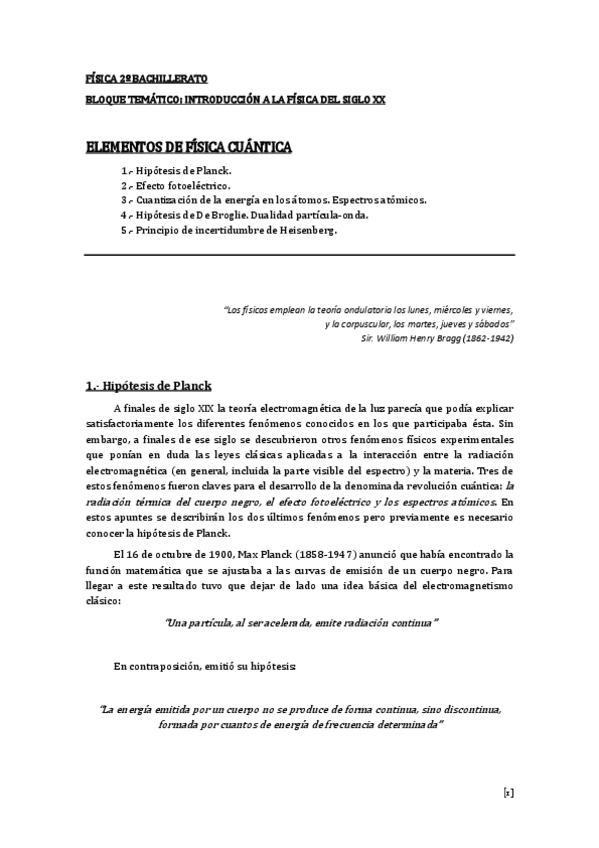 FÍSICA 2º BACHILLERATO
BLOQUE TEMÁTICO: INTRODUCCIÓN A LA FÍSICA DEL SIGLO XX

ELEMENTOS DE FÍSICA CUÁNTICA

1.- Hipótesis de Planck.
2.- Efecto fotoeléctrico.
3.- Cuantización de la energía en los átomos. Espectros atómicos.
4.- Hipótesis de De Broglie. Dualidad partícula-onda.
5.- Principio de incertidumbre de Heisenberg.

"Los físicos emplean la teoría ondulatoria los lunes, miércoles y viernes, y la corpuscular, los martes, jueves y sábados"
Sir. William Henry Bragg (1862-1942)

1.- Hipótesis de Planck

A finales de siglo XIX la teoría electromagnética de la luz parecía que podía explicar satisfactoriamente los diferentes fenómenos conocidos en los que participaba ésta. Sin embargo, a finales de ese siglo se descubrieron otros fenómenos físicos experimentales que ponían en duda las leyes clásicas aplicadas a la interacción entre la radiación electromagnética (en general, incluida la parte visible del espectro) y la materia. Tres de estos fenómenos fueron claves para el desarrollo de la denominada revolución cuántica: la radiación térmica del cuerpo negro, el efecto fotoeléctrico y los espectros atómicos. En estos apuntes se describirán los dos últimos fenómenos pero previamente es necesario conocer la hipótesis de Planck.

El 16 de octubre de 1900, Max Planck (1858-1947) anunció que había encontrado la función matemática que se ajustaba a las curvas de emisión de un cuerpo negro. Para llegar a este resultado tuvo que dejar de lado una idea básica del electromagnetismo clásico:

"Una partícula, al ser acelerada, emite radiación continua"

En contraposición, emitió su hipótesis:

"La energía emitida por un cuerpo no se produce de forma continua, sino discontinua, formada por cuantos de energía de frecuencia determinada"

[1]